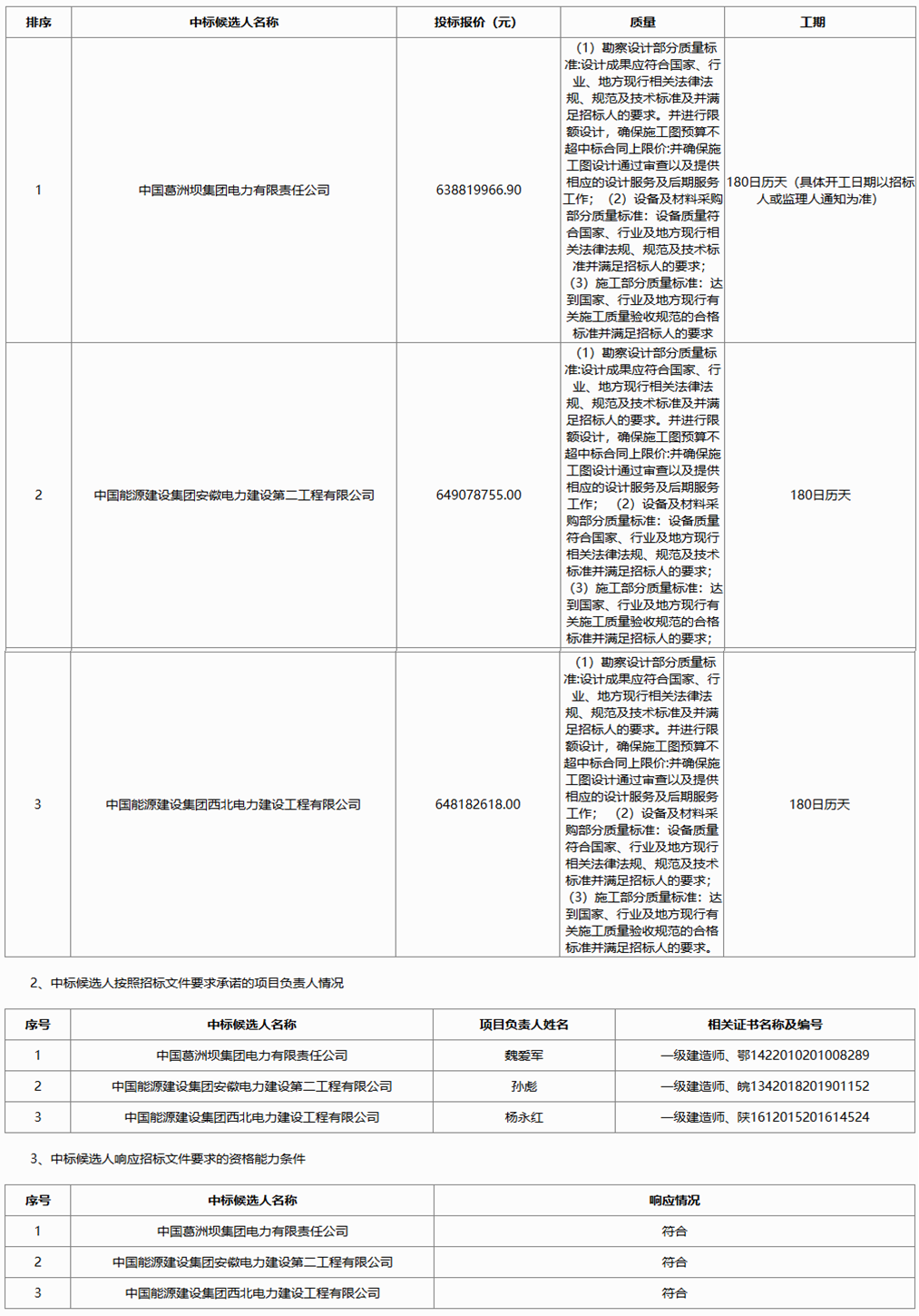 | 排序 | 中标候选人名称 | 投标报价（元） | 质量 | 工期 |
|---|---|---|---|---|
| 1 | 中国葛洲坝集团电力有限责任公司 | 638819966.90 | （1）勘察设计部分质量标准:设计成果应符合国家、行业、地方现行相关法律法规、规范及技术标准及并满足招标人的要求。并进行限额设计，确保施工图预算不超中标合同上限价;并确保施工图设计通过审查以及提供相应的设计服务及后期服务工作；（2）设备及材料采购部分质量标准：设备质量符合国家、行业及地方现行相关法律法规、规范及技术标准并满足招标人的要求；（3）施工部分质量标准：达到国家、行业及地方现行有关施工质量验收规范的合格标准并满足招标人的要求 | 180日历天（具体开工日期以招标人或监理人通知为准） |
| 2 | 中国能源建设集团安徽电力建设第二工程有限公司 | 649078755.00 | （1）勘察设计部分质量标准:设计成果应符合国家、行业、地方现行相关法律法规、规范及技术标准及并满足招标人的要求。并进行限额设计，确保施工图预算不超中标合同上限价;并确保施工图设计通过审查以及提供相应的设计服务及后期服务工作；（2）设备及材料采购部分质量标准：设备质量符合国家、行业及地方现行相关法律法规、规范及技术标准并满足招标人的要求；（3）施工部分质量标准：达到国家、行业及地方现行有关施工质量验收规范的合格标准并满足招标人的要求； | 180日历天 |
| 3 | 中国能源建设集团西北电力建设工程有限公司 | 648182618.00 | （1）勘察设计部分质量标准:设计成果应符合国家、行业、地方现行相关法律法规、规范及技术标准及并满足招标人的要求。并进行限额设计，确保施工图预算不超中标合同上限价;并确保施工图设计通过审查以及提供相应的设计服务及后期服务工作；（2）设备及材料采购部分质量标准：设备质量符合国家、行业及地方现行相关法律法规、规范及技术标准并满足招标人的要求；（3）施工部分质量标准：达到国家、行业及地方现行有关施工质量验收规范的合格标准并满足招标人的要求。 | 180日历天 |

2、中标候选人按照招标文件要求承诺的项目负责人情况

| 序号 | 中标候选人名称 | 项目负责人姓名 | 相关证书名称及编号 |
|---|---|---|---|
| 1 | 中国葛洲坝集团电力有限责任公司 | 魏爱军 | 一级建造师、鄂1422010201008289 |
| 2 | 中国能源建设集团安徽电力建设第二工程有限公司 | 孙彪 | 一级建造师、皖1342018201901152 |
| 3 | 中国能源建设集团西北电力建设工程有限公司 | 杨永红 | 一级建造师、陕1612015201614524 |

3、中标候选人响应招标文件要求的资格能力条件

| 序号 | 中标候选人名称 | 响应情况 |
|---|---|---|
| 1 | 中国葛洲坝集团电力有限责任公司 | 符合 |
| 2 | 中国能源建设集团安徽电力建设第二工程有限公司 | 符合 |
| 3 | 中国能源建设集团西北电力建设工程有限公司 | 符合 |